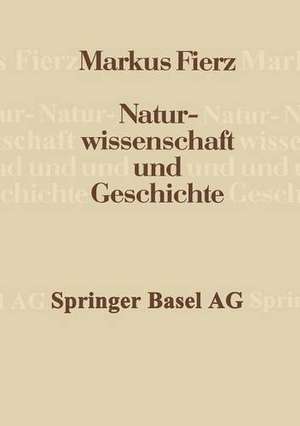 Markus Fierz

Naturwissenschaft und Geschichte

Springer Basel AG